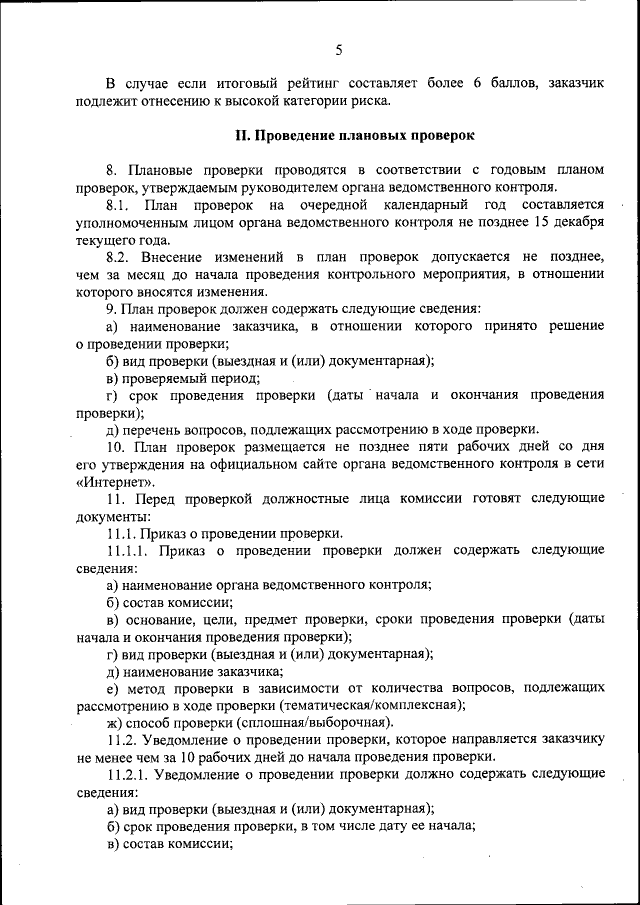 5

В случае если итоговый рейтинг составляет более 6 баллов, заказчик подлежит отнесению к высокой категории риска.

II. Проведение плановых проверок

8. Плановые проверки проводятся в соответствии с годовым планом проверок, утверждаемым руководителем органа ведомственного контроля.

8.1. План проверок на очередной календарный год составляется уполномоченным лицом органа ведомственного контроля не позднее 15 декабря текущего года.

8.2. Внесение изменений в план проверок допускается не позднее, чем за месяц до начала проведения контрольного мероприятия, в отношении которого вносятся изменения.

9. План проверок должен содержать следующие сведения:

а) наименование заказчика, в отношении которого принято решение о проведении проверки;

б) вид проверки (выездная и (или) документарная);

в) проверяемый период;

г) срок проведения проверки (даты начала и окончания проведения проверки);

д) перечень вопросов, подлежащих рассмотрению в ходе проверки.

10. План проверок размещается не позднее пяти рабочих дней со дня его утверждения на официальном сайте органа ведомственного контроля в сети «Интернет».

11. Перед проверкой должностные лица комиссии готовят следующие документы:

11.1. Приказ о проведении проверки.

11.1.1. Приказ о проведении проверки должен содержать следующие сведения:

а) наименование органа ведомственного контроля;

б) состав комиссии;

в) основание, цели, предмет проверки, сроки проведения проверки (даты начала и окончания проведения проверки);

г) вид проверки (выездная и (или) документарная);

д) наименование заказчика;

е) метод проверки в зависимости от количества вопросов, подлежащих рассмотрению в ходе проверки (тематическая/комплексная);

ж) способ проверки (сплошная/выборочная).

11.2. Уведомление о проведении проверки, которое направляется заказчику не менее чем за 10 рабочих дней до начала проведения проверки.

11.2.1. Уведомление о проведении проверки должно содержать следующие сведения:

а) вид проверки (выездная и (или) документарная);

б) срок проведения проверки, в том числе дату ее начала;

в) состав комиссии;